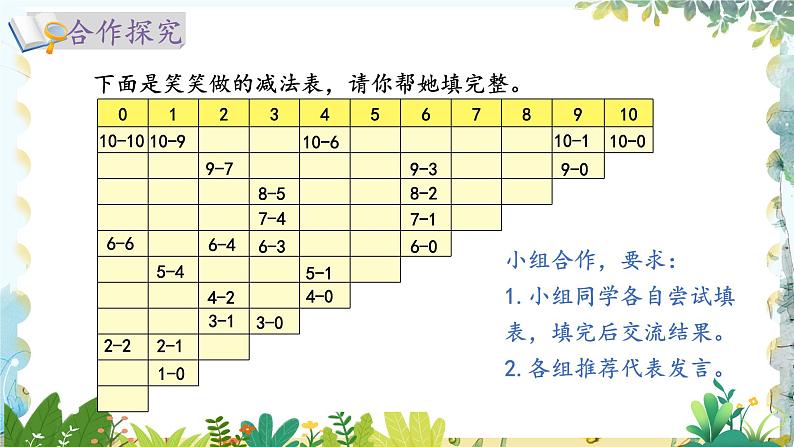 合作探究

下面是笑笑做的减法表，请你帮她填完整。

| 0 | 1 | 2 | 3 | 4 | 5 | 6 | 7 | 8 | 9 | 10 |
|---|---|---|---|---|---|---|---|---|---|---|
| 10-10 | 10-9 | | | 10-6 | | | | | 10-1 | 10-0 |
| | | 9-7 | | | | 9-3 | | | 9-0 | |
| | | | 8-5 | | | 8-2 | | | | |
| | | | 7-4 | | | 7-1 | | | | |
| 6-6 | | 6-4 | 6-3 | | | 6-0 | | | | |
| | 5-4 | | | 5-1 | | | | | | |
| | | 4-2 | | 4-0 | | | | | | |
| | | 3-1 | 3-0 | | | | | | | |
| 2-2 | 2-1 | | | | | | | | | |
| | 1-0 | | | | | | | | | |
| | | | | | | | | | | |

小组合作，要求：
1. 小组同学各自尝试填表，填完后交流结果。
2. 各组推荐代表发言。